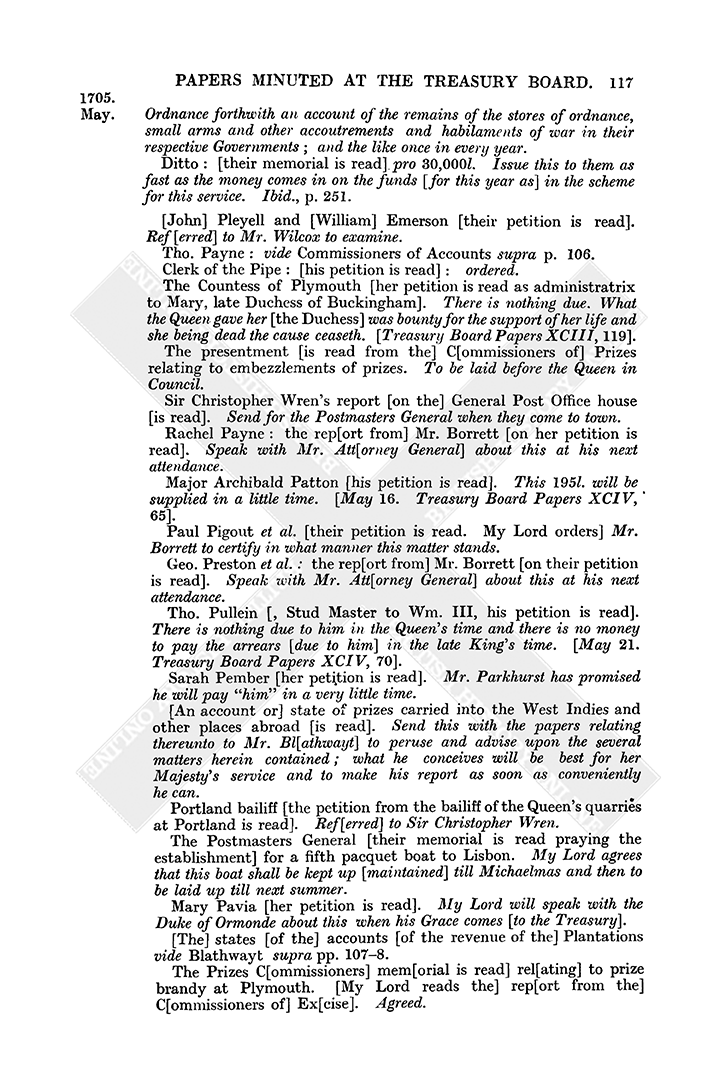 PAPERS MINUTED AT THE TREASURY BOARD. 117

1705.
May.

Ordnance forthwith an account of the remains of the stores of ordnance, small arms and other accoutrements and habilaments of war in their respective Governments; and the like once in every year.

Ditto: [their memorial is read] pro 30,000l. Issue this to them as fast as the money comes in on the funds [for this year as] in the scheme for this service. Ibid., p. 251.

[John] Pleyell and [William] Emerson [their petition is read]. Ref[erred] to Mr. Wilcox to examine.

Tho. Payne: vide Commissioners of Accounts supra p. 106.

Clerk of the Pipe: [his petition is read]: ordered.

The Countess of Plymouth [her petition is read as administratrix to Mary, late Duchess of Buckingham]. There is nothing due. What the Queen gave her [the Duchess] was bounty for the support of her life and she being dead the cause ceaseth. [Treasury Board Papers XCIII, 119].

The presentment [is read from the] C[ommissioners of] Prizes relating to embezzlements of prizes. To be laid before the Queen in Council.

Sir Christopher Wren's report [on the] General Post Office house [is read]. Send for the Postmasters General when they come to town.

Rachel Payne: the rep[ort from] Mr. Borrett [on her petition is read]. Speak with Mr. Att[orney General] about this at his next attendance.

Major Archibald Patton [his petition is read]. This 195l. will be supplied in a little time. [May 16. Treasury Board Papers XCIV, 65].

Paul Pigout et al. [their petition is read. My Lord orders] Mr. Borrett to certify in what manner this matter stands.

Geo. Preston et al.: the rep[ort from] Mr. Borrett [on their petition is read]. Speak with Mr. Att[orney General] about this at his next attendance.

Tho. Pullein [, Stud Master to Wm. III, his petition is read]. There is nothing due to him in the Queen's time and there is no money to pay the arrears [due to him] in the late King's time. [May 21. Treasury Board Papers XCIV, 70].

Sarah Pember [her petition is read]. Mr. Parkhurst has promised he will pay "him" in a very little time.

[An account or] state of prizes carried into the West Indies and other places abroad [is read]. Send this with the papers relating thereunto to Mr. Bl[athwayt] to peruse and advise upon the several matters herein contained; what he conceives will be best for her Majesty's service and to make his report as soon as conveniently he can.

Portland bailiff [the petition from the bailiff of the Queen's quarries at Portland is read]. Ref[erred] to Sir Christopher Wren.

The Postmasters General [their memorial is read praying the establishment] for a fifth pacquet boat to Lisbon. My Lord agrees that this boat shall be kept up [maintained] till Michaelmas and then to be laid up till next summer.

Mary Pavia [her petition is read]. My Lord will speak with the Duke of Ormonde about this when his Grace comes [to the Treasury].

[The] states [of the] accounts [of the revenue of the] Plantations vide Blathwayt supra pp. 107–8.

The Prizes C[ommissioners] mem[orial is read] rel[ating] to prize brandy at Plymouth. [My Lord reads the] rep[ort from the] C[ommissioners of] Ex[cise]. Agreed.